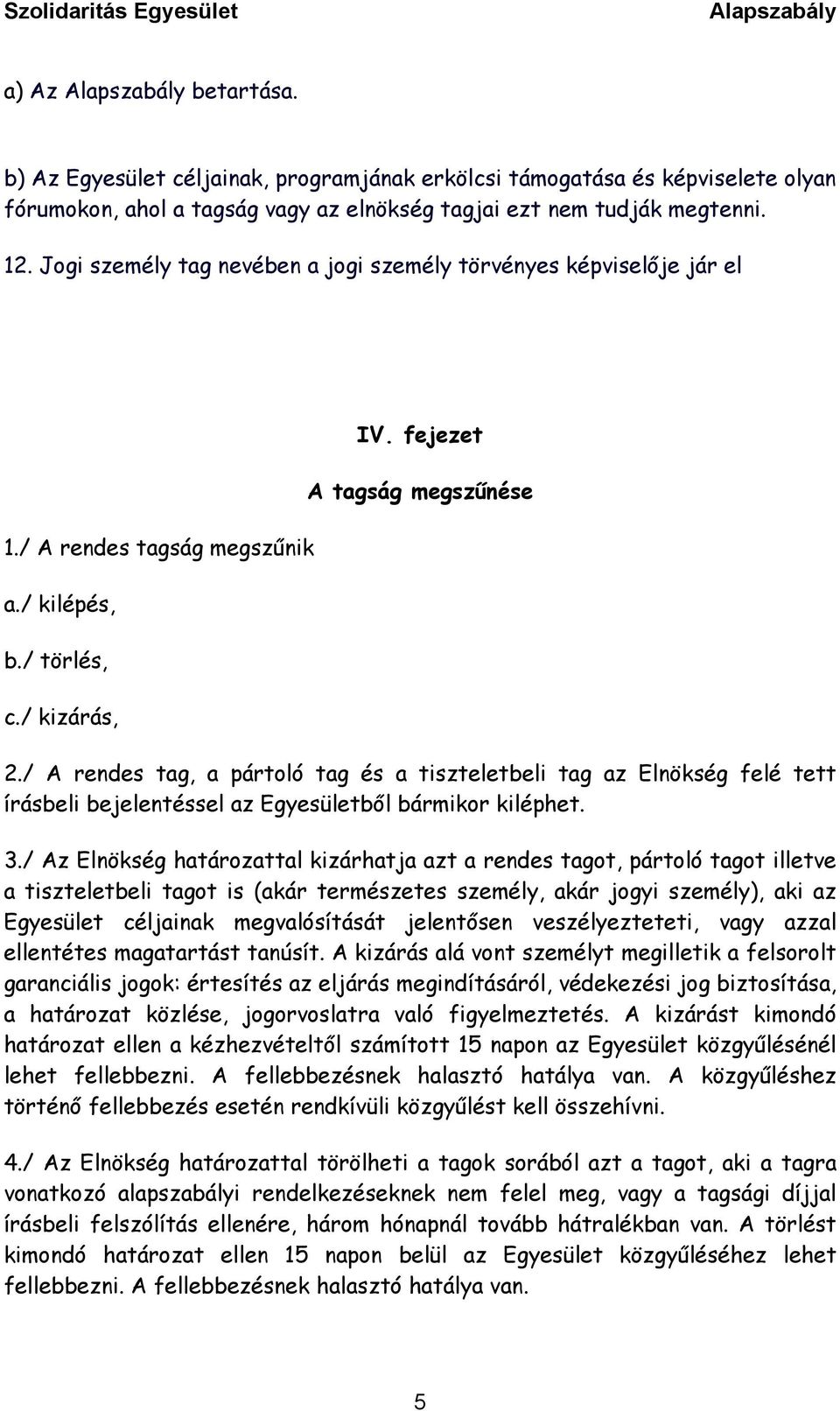 Szolidaritás Egyesület Alapszabály

a) Az Alapszabály betartása.

b) Az Egyesület céljainak, programjának erkölcsi támogatása és képviselete olyan fórumokon, ahol a tagság vagy az elnökség tagjai ezt nem tudják megtenni.

12. Jogi személy tag nevében a jogi személy törvényes képviselője jár el

IV. fejezet

A tagság megszűnése

1./ A rendes tagság megszűnik

a./ kilépés,

b./ törlés,

c./ kizárás,

2./ A rendes tag, a pártoló tag és a tiszteletbeli tag az Elnökség felé tett írásbeli bejelentéssel az Egyesületből bármikor kiléphet.

3./ Az Elnökség határozattal kizárhatja azt a rendes tagot, pártoló tagot illetve a tiszteletbeli tagot is (akár természetes személy, akár jogyi személy), aki az Egyesület céljainak megvalósítását jelentősen veszélyezteteti, vagy azzal ellentétes magatartást tanúsít. A kizárás alá vont személyt megilletik a felsorolt garanciális jogok: értesítés az eljárás megindításáról, védekezési jog biztosítása, a határozat közlése, jogorvoslatra való figyelmeztetés. A kizárást kimondó határozat ellen a kézhezvételtől számított 15 napon az Egyesület közgyűlésénél lehet fellebbezni. A fellebbezésnek halasztó hatálya van. A közgyűléshez történő fellebbezés esetén rendkívüli közgyűlést kell összehívni.

4./ Az Elnökség határozattal törölheti a tagok sorából azt a tagot, aki a tagra vonatkozó alapszabályi rendelkezéseknek nem felel meg, vagy a tagsági díjjal írásbeli felszólítás ellenére, három hónapnál tovább hátralékban van. A törlést kimondó határozat ellen 15 napon belül az Egyesület közgyűléséhez lehet fellebbezni. A fellebbezésnek halasztó hatálya van.

5